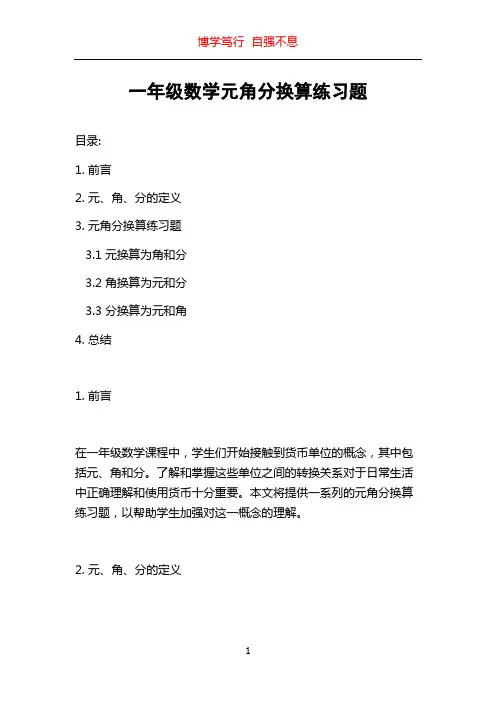 博学笃行 自强不息

一年级数学元角分换算练习题

目录:

1. 前言

2. 元、角、分的定义

3. 元角分换算练习题

3.1 元换算为角和分

3.2 角换算为元和分

3.3 分换算为元和角

4. 总结

1. 前言

在一年级数学课程中，学生们开始接触到货币单位的概念，其中包括元、角和分。了解和掌握这些单位之间的转换关系对于日常生活中正确理解和使用货币十分重要。本文将提供一系列的元角分换算练习题，以帮助学生加强对这一概念的理解。

2. 元、角、分的定义

1